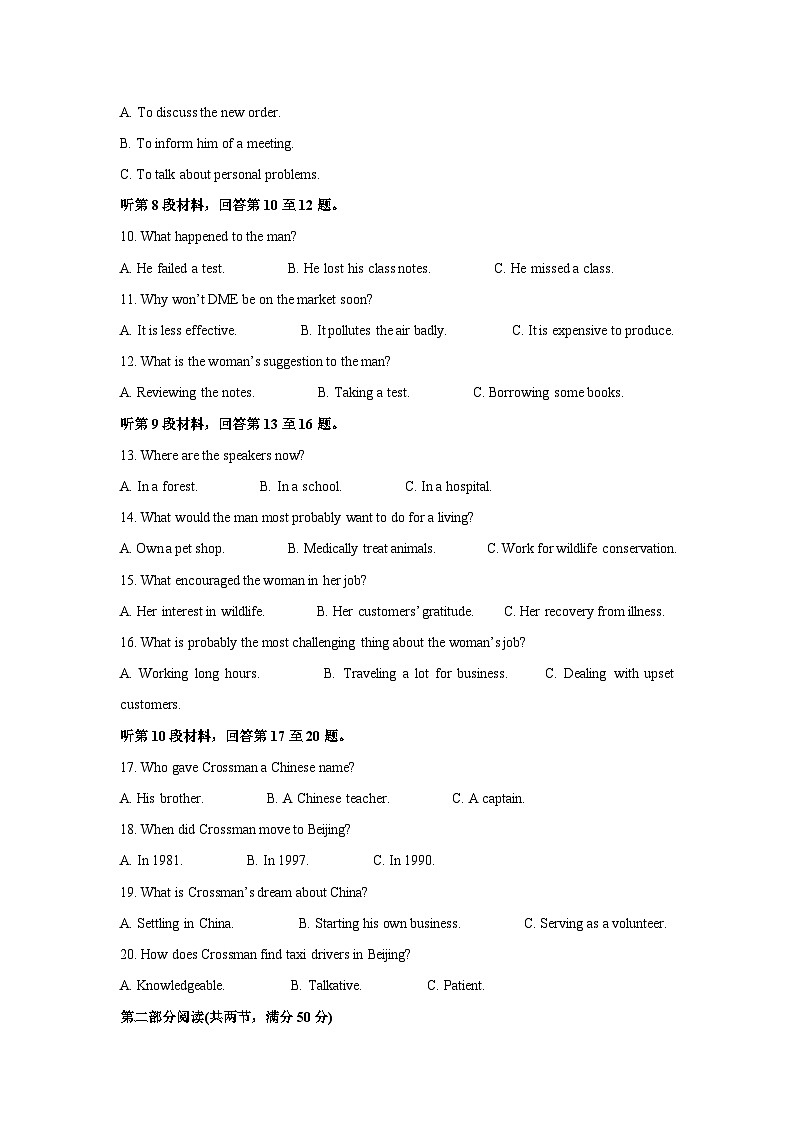 A. To discuss the new order.

B. To inform him of a meeting.

C. To talk about personal problems.

听第 8 段材料，回答第 10 至 12 题。

10. What happened to the man?

A. He failed a test. B. He lost his class notes. C. He missed a class.

11. Why won't DME be on the market soon?

A. It is less effective. B. It pollutes the air badly. C. It is expensive to produce.

12. What is the woman's suggestion to the man?

A. Reviewing the notes. B. Taking a test. C. Borrowing some books.

听第 9 段材料，回答第 13 至 16 题。

13. Where are the speakers now?

A. In a forest. B. In a school. C. In a hospital.

14. What would the man most probably want to do for a living?

A. Own a pet shop. B. Medically treat animals. C. Work for wildlife conservation.

15. What encouraged the woman in her job?

A. Her interest in wildlife. B. Her customers' gratitude. C. Her recovery from illness.

16. What is probably the most challenging thing about the woman's job?

A. Working long hours. B. Traveling a lot for business. C. Dealing with upset customers.

听第 10 段材料，回答第 17 至 20 题。

17. Who gave Crossman a Chinese name?

A. His brother. B. A Chinese teacher. C. A captain.

18. When did Crossman move to Beijing?

A. In 1981. B. In 1997. C. In 1990.

19. What is Crossman's dream about China?

A. Settling in China. B. Starting his own business. C. Serving as a volunteer.

20. How does Crossman find taxi drivers in Beijing?

A. Knowledgeable. B. Talkative. C. Patient.

第二部分阅读(共两节，满分 50 分)